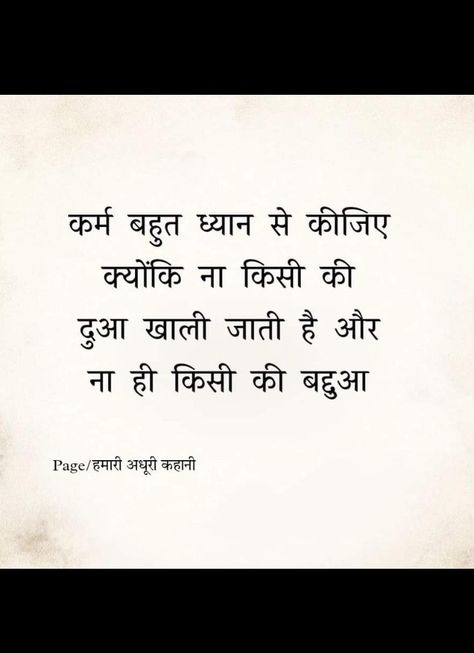 कर्म बहुत ध्यान से कीजिए
क्योंकि ना किसी की
दुआ खाली जाती है और
ना ही किसी की बद्दुआ

Page/हमारी अधूरी कहानी